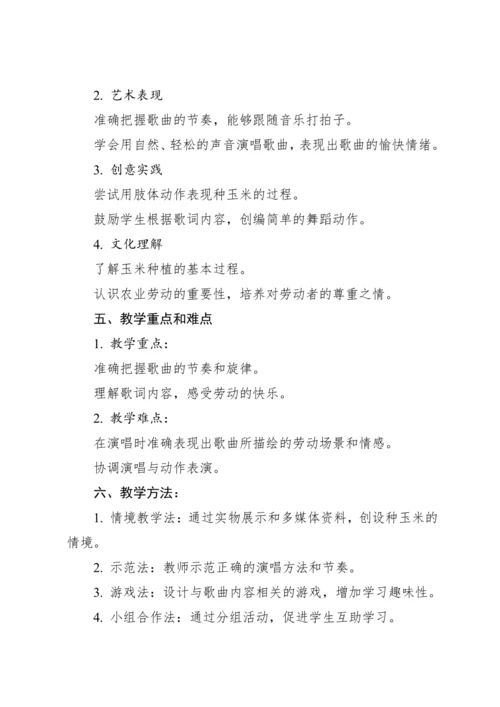 2. 艺术表现

准确把握歌曲的节奏，能够跟随音乐打拍子。

学会用自然、轻松的声音演唱歌曲，表现出歌曲的愉快情绪。

3. 创意实践

尝试用肢体动作表现种玉米的过程。

鼓励学生根据歌词内容，创编简单的舞蹈动作。

4. 文化理解

了解玉米种植的基本过程。

认识农业劳动的重要性，培养对劳动者的尊重之情。

五、教学重点和难点

1. 教学重点：

准确把握歌曲的节奏和旋律。

理解歌词内容，感受劳动的快乐。

2. 教学难点：

在演唱时准确表现出歌曲所描绘的劳动场景和情感。

协调演唱与动作表演。

六、教学方法：

1. 情境教学法：通过实物展示和多媒体资料，创设种玉米的情境。

2. 示范法：教师示范正确的演唱方法和节奏。

3. 游戏法：设计与歌曲内容相关的游戏，增加学习趣味性。

4. 小组合作法：通过分组活动，促进学生互助学习。